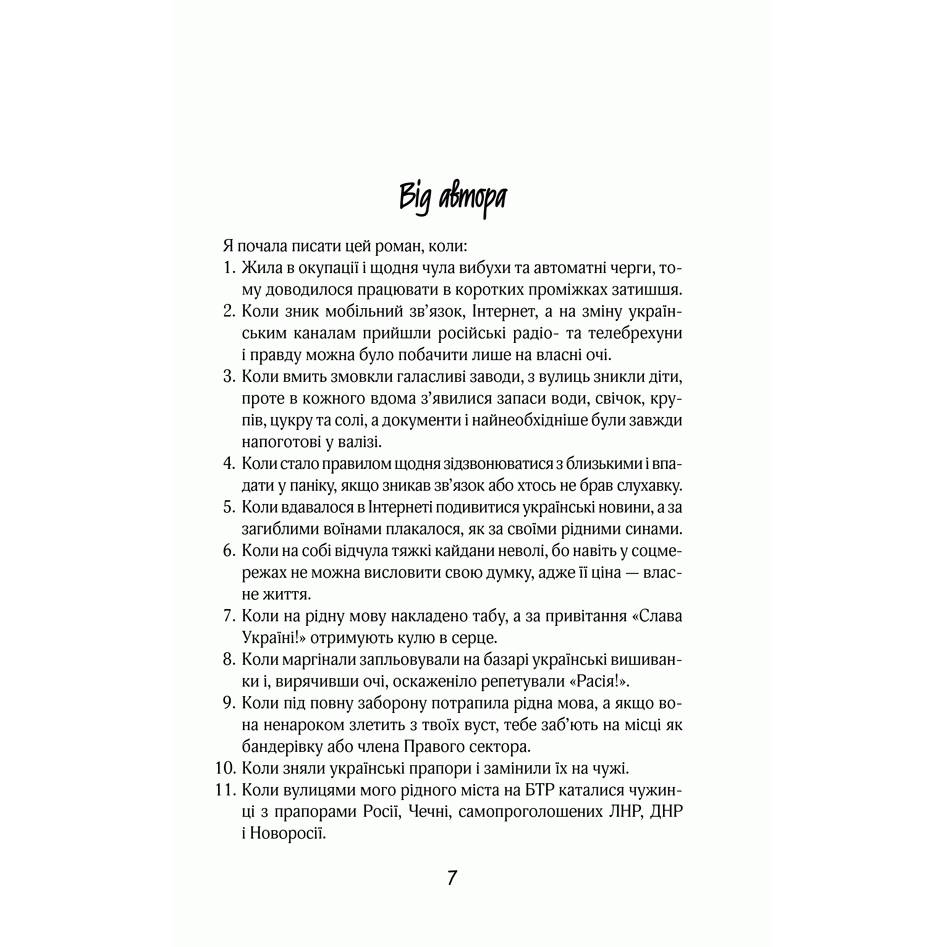 Від автора

Я почала писати цей роман, коли:

1. Жила в окупації і щодня чула вибухи та автоматні черги, тому доводилося працювати в коротких проміжках затишшя.
2. Коли зник мобільний зв'язок, Інтернет, а на зміну українським каналам прийшли російські радіо- та телебрехуни і правду можна було побачити лише на власні очі.
3. Коли вмить змовкли галасливі заводи, з вулиць зникли діти, проте в кожного вдома з'явилися запаси води, свічок, крупів, цукру та солі, а документи і найнеобхідніше були завжди напоготові у валізі.
4. Коли стало правилом щодня зідзвонюватися з близькими і впадати у паніку, якщо зникав зв'язок або хтось не брав слухавку.
5. Коли вдавалося в Інтернеті подивитися українські новини, а за загиблими воїнами плакалося, як за своїми рідними синами.
6. Коли на собі відчула тяжкі кайдани неволі, бо навіть у соцмережах не можна висловити свою думку, адже її ціна — власне життя.
7. Коли на рідну мову накладено табу, а за привітання «Слава Україні!» отримують кулю в серце.
8. Коли маргінали запльовували на базарі українські вишиванки і, вирячивши очі, оскаженіло репетували «Расія!».
9. Коли під повну заборону потрапила рідна мова, а якщо вона ненароком злетить з твоїх вуст, тебе заб'ють на місці як бандерівку або члена Правого сектора.
10. Коли зняли українські прапори і замінили їх на чужі.
11. Коли вулицями мого рідного міста на БТР каталися чужинці з прапорами Росії, Чечні, самопроголошених ЛНР, ДНР і Новоросії.

7